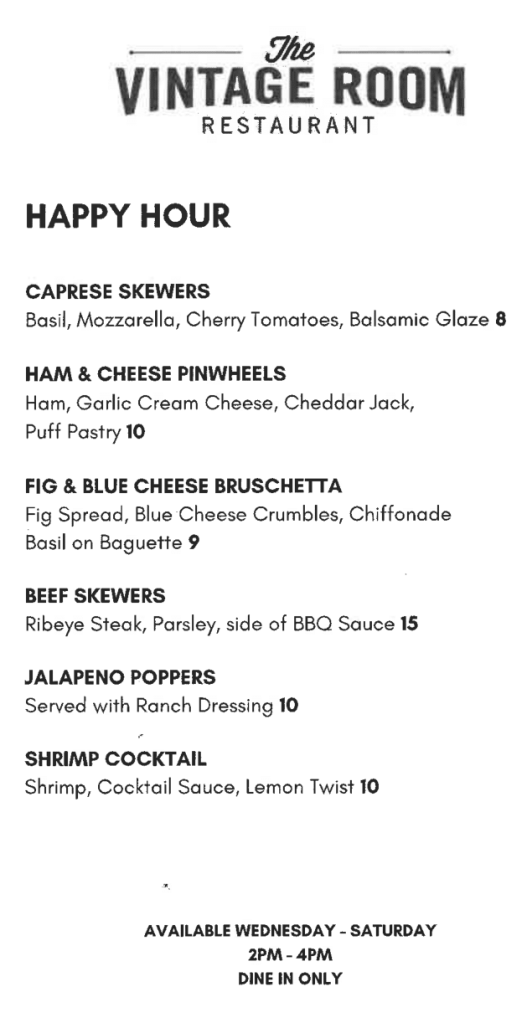 The
VINTAGE ROOM
RESTAURANT

HAPPY HOUR

CAPRESE SKEWERS
Basil, Mozzarella, Cherry Tomatoes, Balsamic Glaze 8

HAM & CHEESE PINWHEELS
Ham, Garlic Cream Cheese, Cheddar Jack, Puff Pastry 10

FIG & BLUE CHEESE BRUSCHETTA
Fig Spread, Blue Cheese Crumbles, Chiffonade Basil on Baguette 9

BEEF SKEWERS
Ribeye Steak, Parsley, side of BBQ Sauce 15

JALAPENO POPPERS
Served with Ranch Dressing 10

SHRIMP COCKTAIL
Shrimp, Cocktail Sauce, Lemon Twist 10

AVAILABLE WEDNESDAY - SATURDAY
2PM - 4PM
DINE IN ONLY